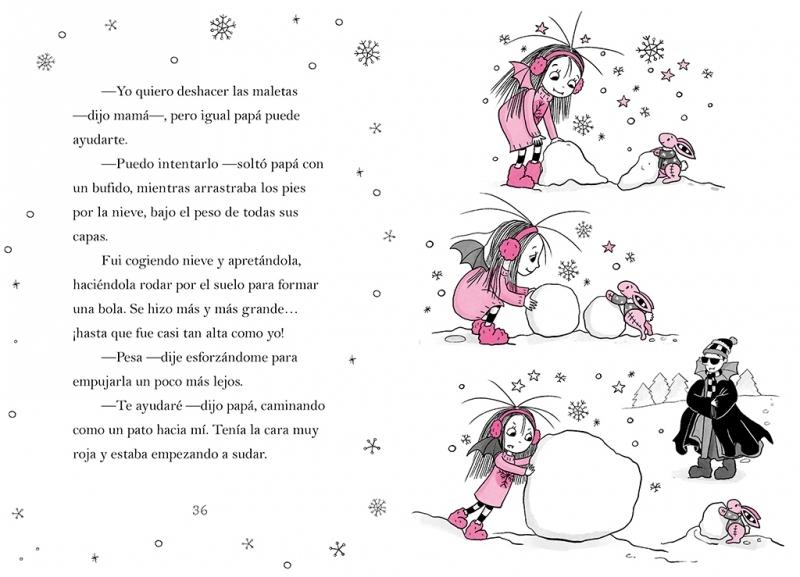 —Yo quiero deshacer las maletas —dijo mamá—, pero igual papá puede ayudarte.

—Puedo intentarlo —soltó papá con un bufido, mientras arrastraba los pies por la nieve, bajo el peso de todas sus capas.

Fui cogiendo nieve y apretándola, haciéndola rodar por el suelo para formar una bola. Se hizo más y más grande… ¡hasta que fue casi tan alta como yo!

—Pesa —dije esforzándome para empujarla un poco más lejos.

—Te ayudaré —dijo papá, caminando como un pato hacia mí. Tenía la cara muy roja y estaba empezando a sudar.

36